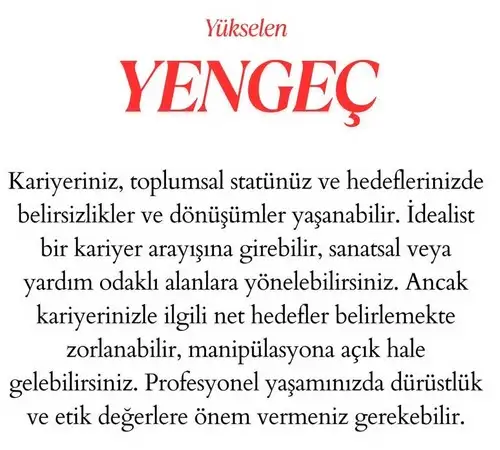 Yükselen

YENGEÇ

Kariyeriniz, toplumsal statünüz ve hedeflerinizde belirsizlikler ve dönüşümler yaşanabilir. İdealist bir kariyer arayışına girebilir, sanatsal veya yardım odaklı alanlara yönelebilirsiniz. Ancak kariyerinizle ilgili net hedefler belirlemekte zorlanabilir, manipülasyona açık hale gelebilirsiniz. Profesyonel yaşamınızda dürüstlük ve etik değerlere önem vermeniz gerekebilir.